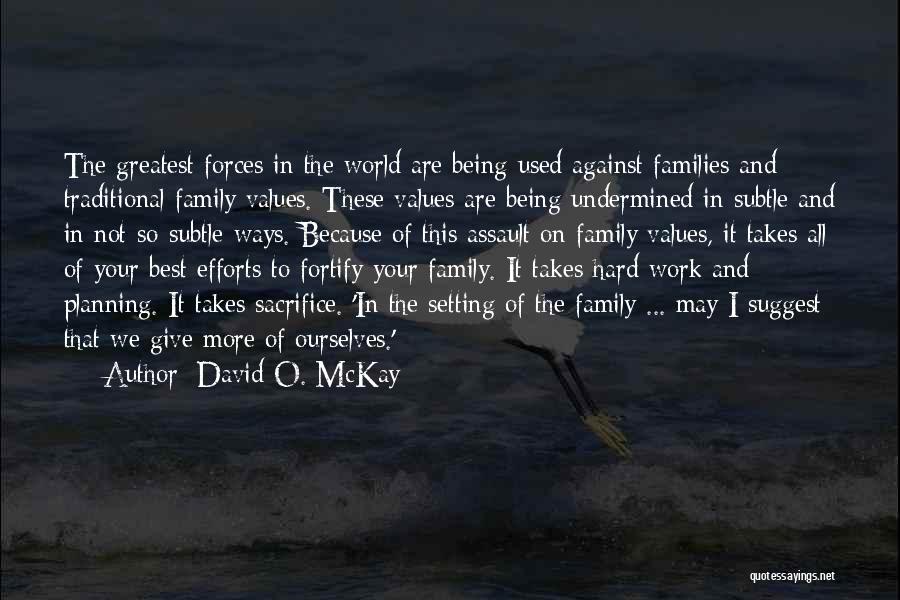 The greatest forces in the world are being used against families and traditional family values. These values are being undermined in subtle and in not so subtle ways. Because of this assault on family values, it takes all of your best efforts to fortify your family. It takes hard work and planning. It takes sacrifice. 'In the setting of the family ... may I suggest that we give more of ourselves.'

Author: David O. McKay

quotessayings.net